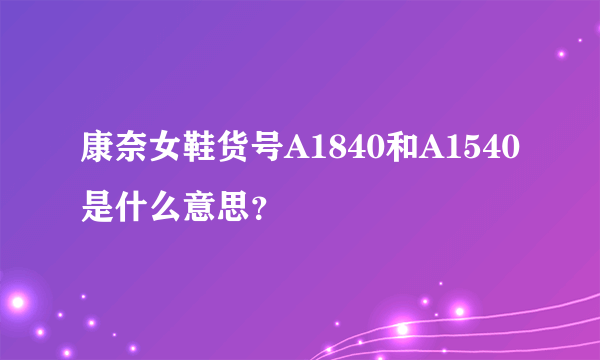 康奈女鞋货号A1840和A1540是什么意思？